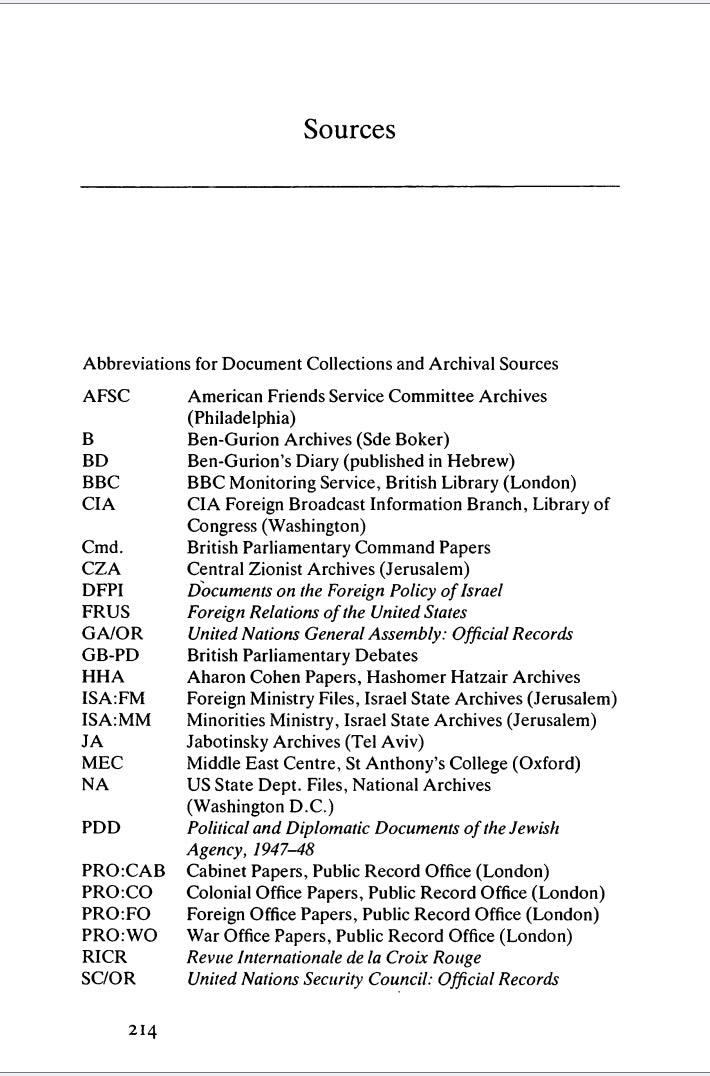 Sources

Abbreviations for Document Collections and Archival Sources

| | |
|---|---|
| AFSC | American Friends Service Committee Archives (Philadelphia) |
| B | Ben-Gurion Archives (Sde Boker) |
| BD | Ben-Gurion's Diary (published in Hebrew) |
| BBC | BBC Monitoring Service, British Library (London) |
| CIA | CIA Foreign Broadcast Information Branch, Library of Congress (Washington) |
| Cmd. | British Parliamentary Command Papers |
| CZA | Central Zionist Archives (Jerusalem) |
| DFPI | Documents on the Foreign Policy of Israel |
| FRUS | Foreign Relations of the United States |
| GA/OR | United Nations General Assembly: Official Records |
| GB-PD | British Parliamentary Debates |
| HHA | Aharon Cohen Papers, Hashomer Hatzair Archives |
| ISA:FM | Foreign Ministry Files, Israel State Archives (Jerusalem) |
| ISA:MM | Minorities Ministry, Israel State Archives (Jerusalem) |
| JA | Jabotinsky Archives (Tel Aviv) |
| MEC | Middle East Centre, St Anthony's College (Oxford) |
| NA | US State Dept. Files, National Archives (Washington D.C.) |
| PDD | Political and Diplomatic Documents of the Jewish Agency, 1947–48 |
| PRO:CAB | Cabinet Papers, Public Record Office (London) |
| PRO:CO | Colonial Office Papers, Public Record Office (London) |
| PRO:FO | Foreign Office Papers, Public Record Office (London) |
| PRO:WO | War Office Papers, Public Record Office (London) |
| RICR | Revue Internationale de la Croix Rouge |
| SC/OR | United Nations Security Council: Official Records |

214